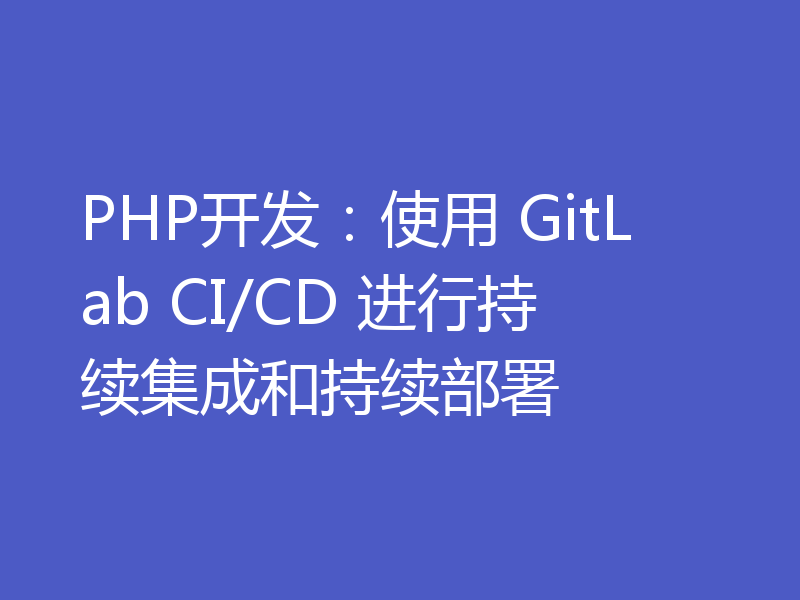 PHP开发：使用 GitLab CI/CD 进行持续集成和持续部署